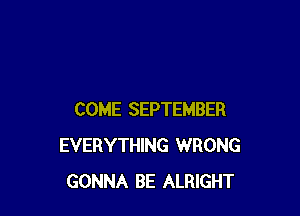 COME SEPTEMBER

EVERYTHING WRONG

GONNA BE ALRIGHT